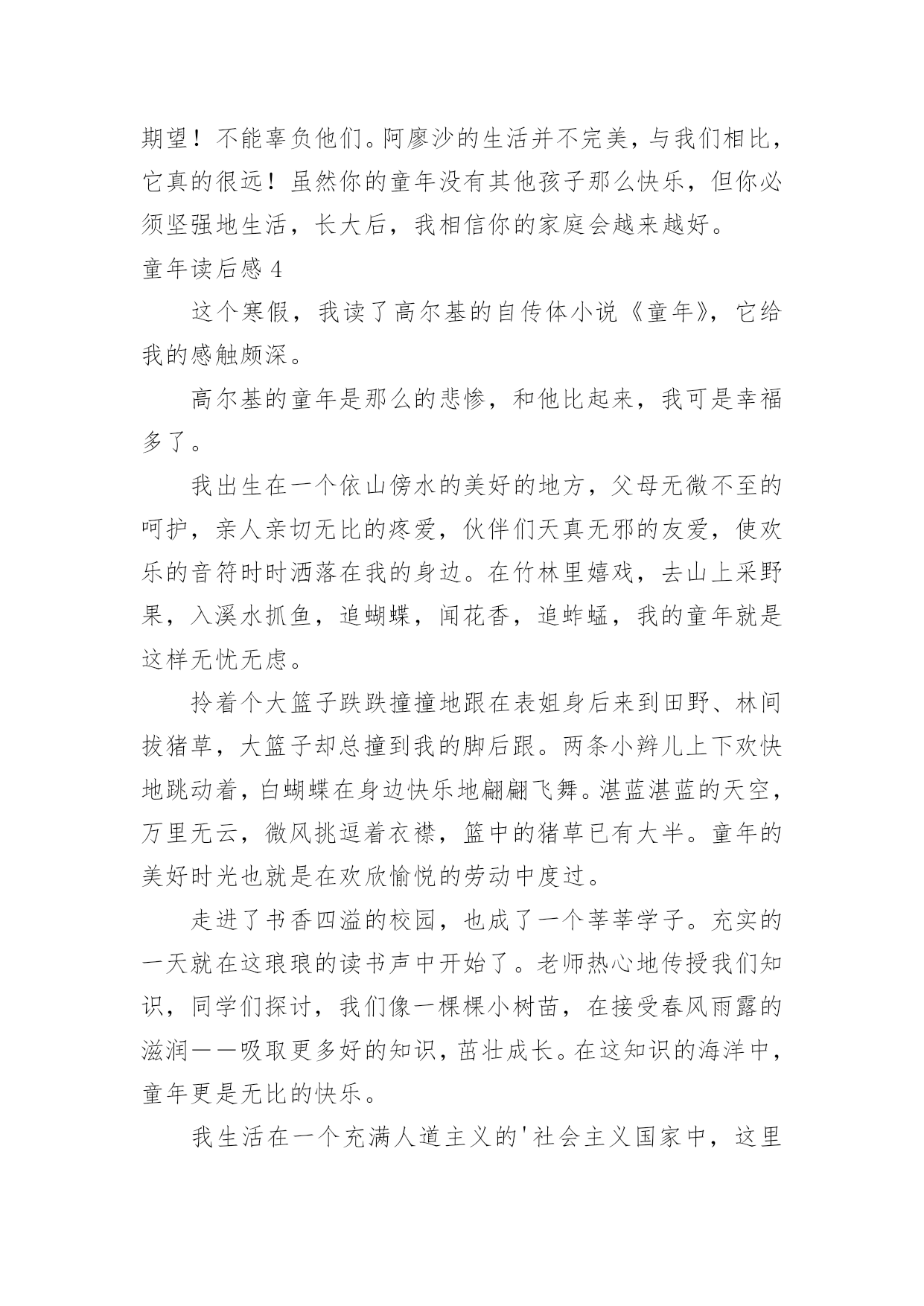 期望！不能辜负他们。阿廖沙的生活并不完美，与我们相比，它真的很远！虽然你的童年没有其他孩子那么快乐，但你必须坚强地生活，长大后，我相信你的家庭会越来越好。

童年读后感 4

这个寒假，我读了高尔基的自传体小说《童年》，它给我的感触颇深。

高尔基的童年是那么的悲惨，和他比起来，我可是幸福多了。

我出生在一个依山傍水的美好的地方，父母无微不至的呵护，亲人亲切无比的疼爱，伙伴们天真无邪的友爱，使欢乐的音符时时洒落在我的身边。在竹林里嬉戏，去山上采野果，入溪水抓鱼，追蝴蝶，闻花香，追蚱蜢，我的童年就是这样无忧无虑。

拎着个大篮子跌跌撞撞地跟在表姐身后来到田野、林间拔猪草，大篮子却总撞到我的脚后跟。两条小辫儿上下欢快地跳动着，白蝴蝶在身边快乐地翩翩飞舞。湛蓝湛蓝的天空，万里无云，微风挑逗着衣襟，篮中的猪草已有大半。童年的美好时光也就是在欢欣愉悦的劳动中度过。

走进了书香四溢的校园，也成了一个莘莘学子。充实的一天就在这琅琅的读书声中开始了。老师热心地传授我们知识，同学们探讨，我们像一棵棵小树苗，在接受春风雨露的滋润——吸取更多好的知识，茁壮成长。在这知识的海洋中，童年更是无比的快乐。

我生活在一个充满人道主义的'社会主义国家中，这里